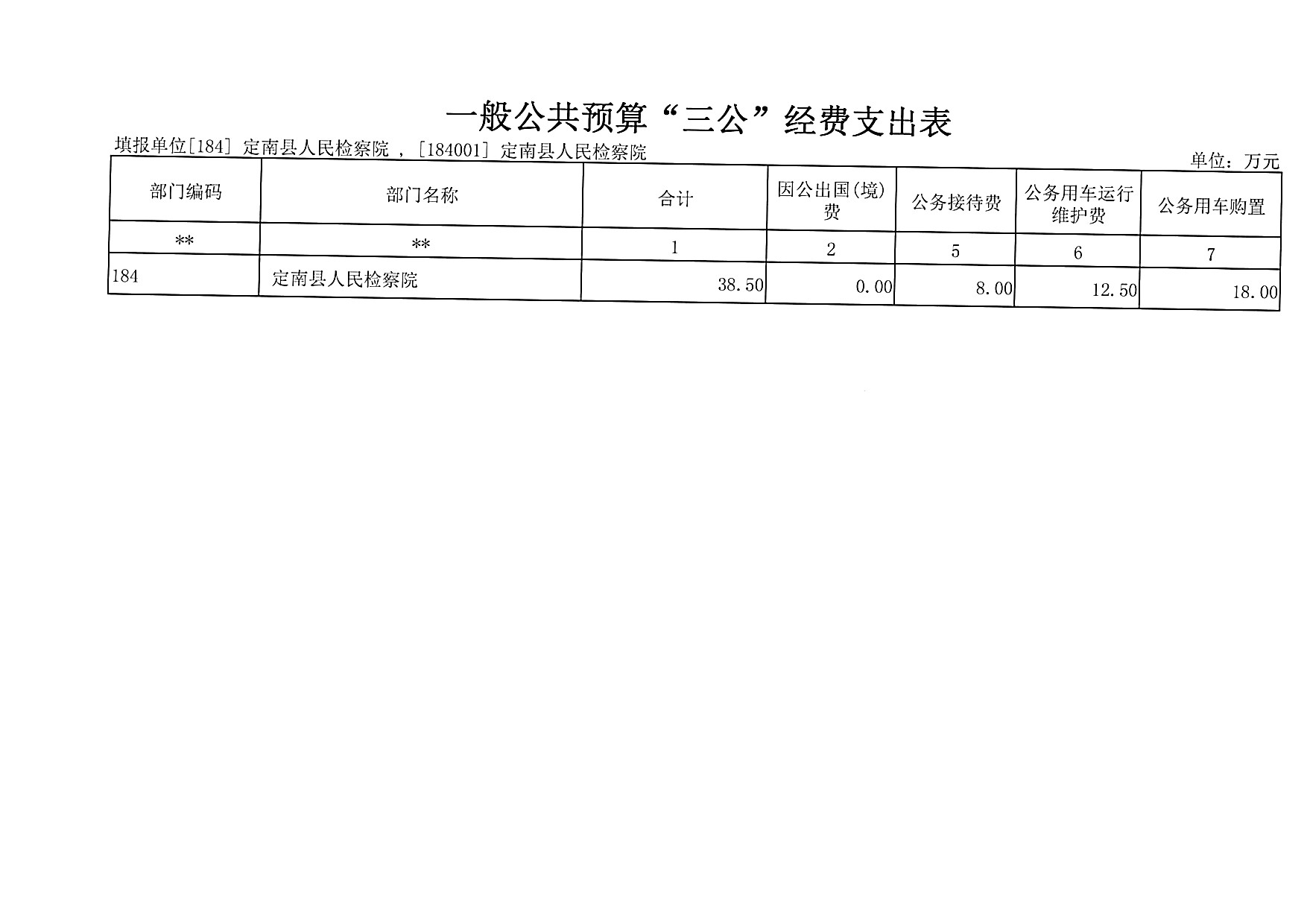 一般公共预算“三公”经费支出表

填报单位[184] 定南县人民检察院 ，[184001] 定南县人民检察院

单位：万元

| 部门编码 | 部门名称 | 合计 | 因公出国(境)费 | 公务接待费 | 公务用车运行维护费 | 公务用车购置 |
|---|---|---|---|---|---|---|
| ** | ** | 1 | 2 | 5 | 6 | 7 |
| 184 | 定南县人民检察院 | 38.50 | 0.00 | 8.00 | 12.50 | 18.00 |